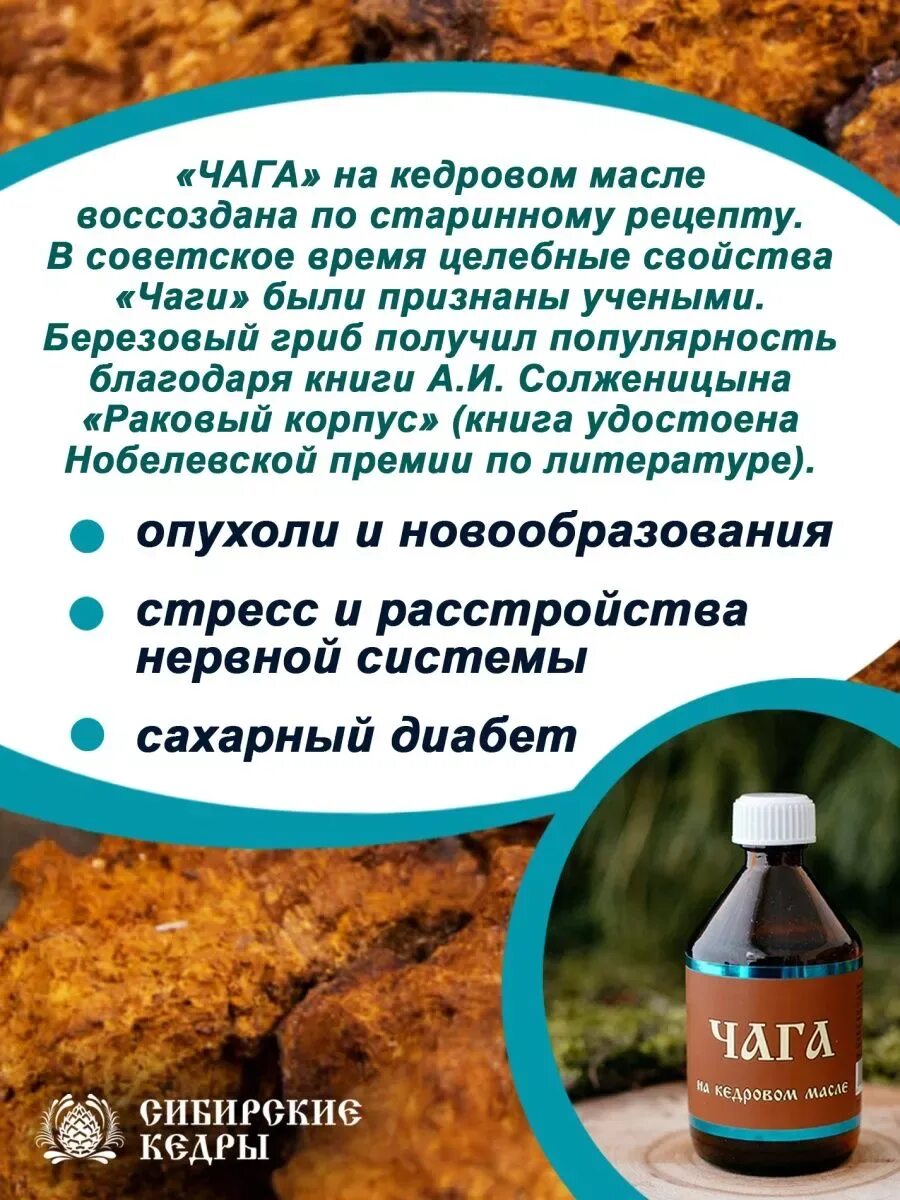 «ЧАГА» на кедровом масле воссоздана по старинному рецепту. В советское время целебные свойства «Чаги» были признаны учеными. Березовый гриб получил популярность благодаря книги А.И. Солженицына «Раковый корпус» (книга удостоена Нобелевской премии по литературе).

• опухоли и новообразования

• стресс и расстройства нервной системы

• сахарный диабет

ЧАГА
НА КЕДРОВОМ МАСЛЕ

СИБИРСКИЕ
КЕДРЫ